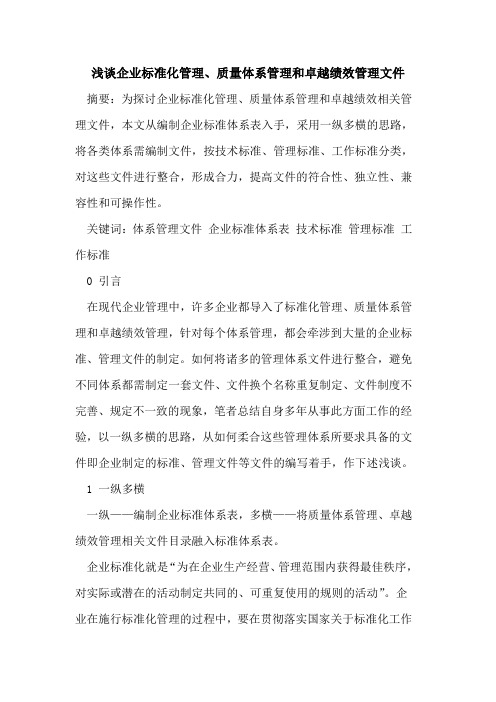 浅谈企业标准化管理、质量体系管理和卓越绩效管理文件

摘要：为探讨企业标准化管理、质量体系管理和卓越绩效相关管理文件，本文从编制企业标准体系表入手，采用一纵多横的思路，将各类体系需编制文件，按技术标准、管理标准、工作标准分类，对这些文件进行整合，形成合力，提高文件的符合性、独立性、兼容性和可操作性。

关键词：体系管理文件 企业标准体系表 技术标准 管理标准 工作标准

0 引言

在现代企业管理中，许多企业都导入了标准化管理、质量体系管理和卓越绩效管理，针对每个体系管理，都会牵涉到大量的企业标准、管理文件的制定。如何将诸多的管理体系文件进行整合，避免不同体系都需制定一套文件、文件换个名称重复制定、文件制度不完善、规定不一致的现象，笔者总结自身多年从事此方面工作的经验，以一纵多横的思路，从如何柔合这些管理体系所要求具备的文件即企业制定的标准、管理文件等文件的编写着手，作下述浅谈。

1 一纵多横

一纵——编制企业标准体系表，多横——将质量体系管理、卓越绩效管理相关文件目录融入标准体系表。

企业标准化就是“为在企业生产经营、管理范围内获得最佳秩序，对实际或潜在的活动制定共同的、可重复使用的规则的活动”。企业在施行标准化管理的过程中，要在贯彻落实国家关于标准化工作